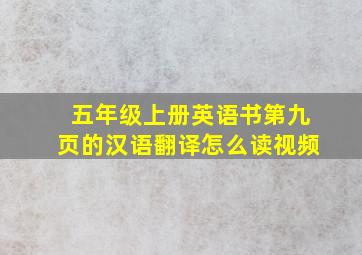 五年级上册英语书第九页的汉语翻译怎么读视频